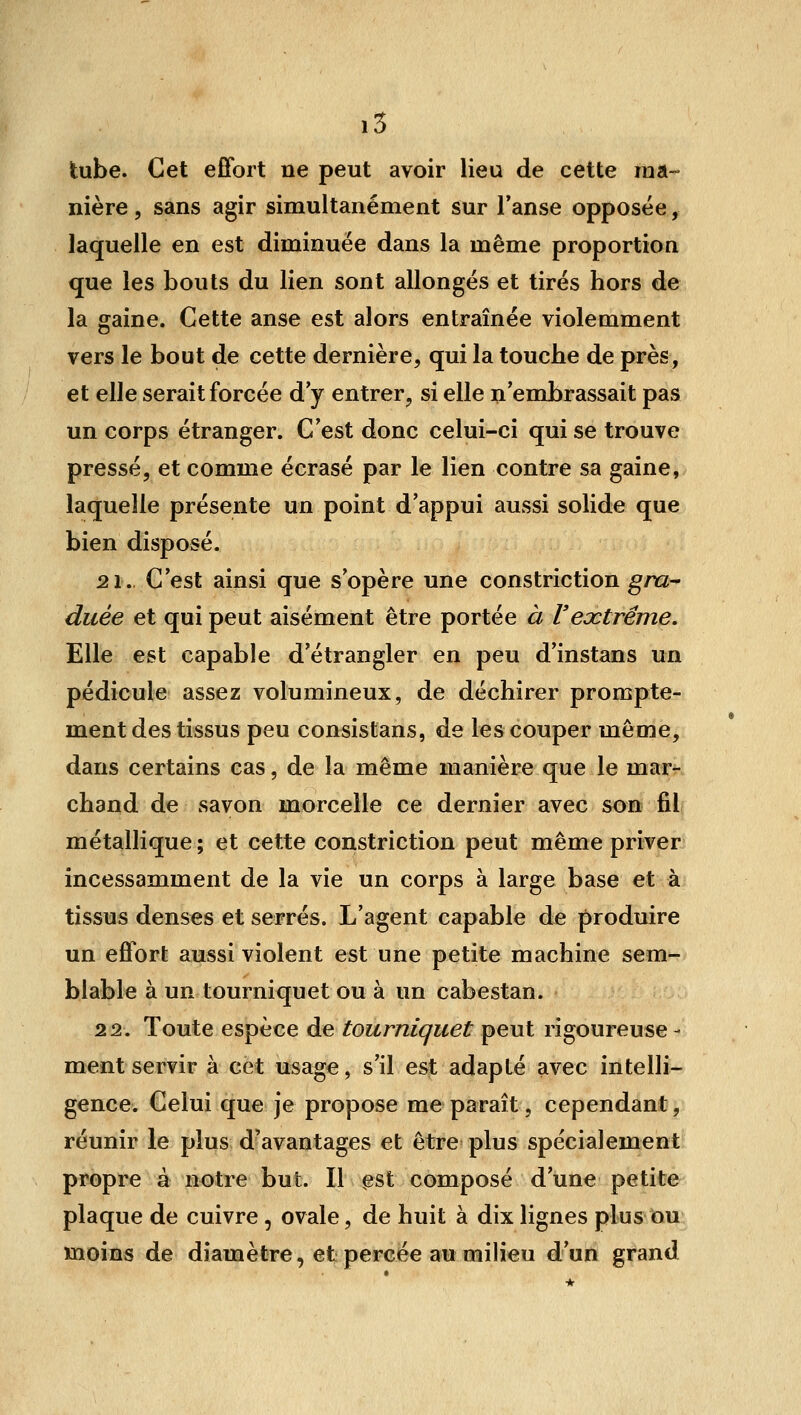 13

tube. Cet effort ne peut avoir lieu de cette manière, sans agir simultanément sur l'anse opposée, laquelle en est diminuée dans la même proportion que les bouts du lien sont allongés et tirés hors de la gaine. Cette anse est alors entraînée violemment vers le bout de cette dernière, qui la touche de près, et elle serait forcée d'y entrer, si elle n'embrassait pas un corps étranger. C'est donc celui-ci qui se trouve pressé, et comme écrasé par le lien contre sa gaine, laquelle présente un point d'appui aussi solide que bien disposé.

21. C'est ainsi que s'opère une constriction graduée et qui peut aisément être portée à l'extrême. Elle est capable d'étrangler en peu d'instans un pédicule assez volumineux, de déchirer promptement des tissus peu consistans, de les couper même, dans certains cas, de la même manière que le marchand de savon morcelle ce dernier avec son fil métallique; et cette constriction peut même priver incessamment de la vie un corps à large base et à tissus denses et serrés. L'agent capable de produire un effort aussi violent est une petite machine semblable à un tourniquet ou à un cabestan.

22. Toute espèce de tourniquet peut rigoureusement servir à cet usage, s'il est adapté avec intelligence. Celui que je propose me paraît, cependant, réunir le plus d'avantages et être plus spécialement propre à notre but. Il est composé d'une petite plaque de cuivre, ovale, de huit à dix lignes plus ou moins de diamètre, et percée au milieu d'un grand

*